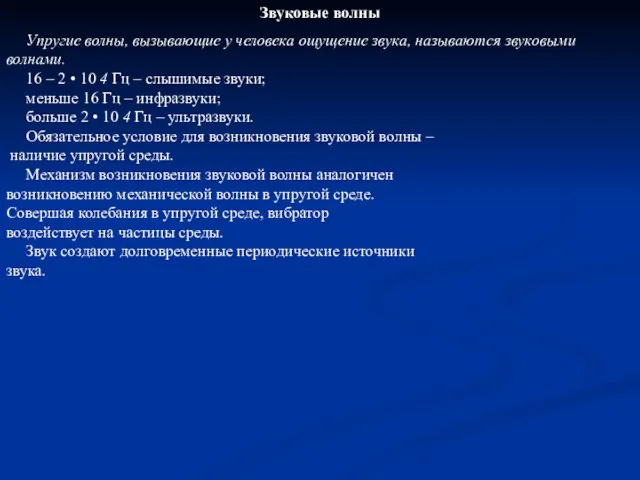 Звуковые волны

Упругие волны, вызывающие у человека ощущение звука, называются звуковыми волнами.

16 – 2 • 10 4 Гц – слышимые звуки;

меньше 16 Гц – инфразвуки;

больше 2 • 10 4 Гц – ультразвуки.

Обязательное условие для возникновения звуковой волны – наличие упругой среды.

Механизм возникновения звуковой волны аналогичен возникновению механической волны в упругой среде. Совершая колебания в упругой среде, вибратор воздействует на частицы среды.

Звук создают долговременные периодические источники звука.